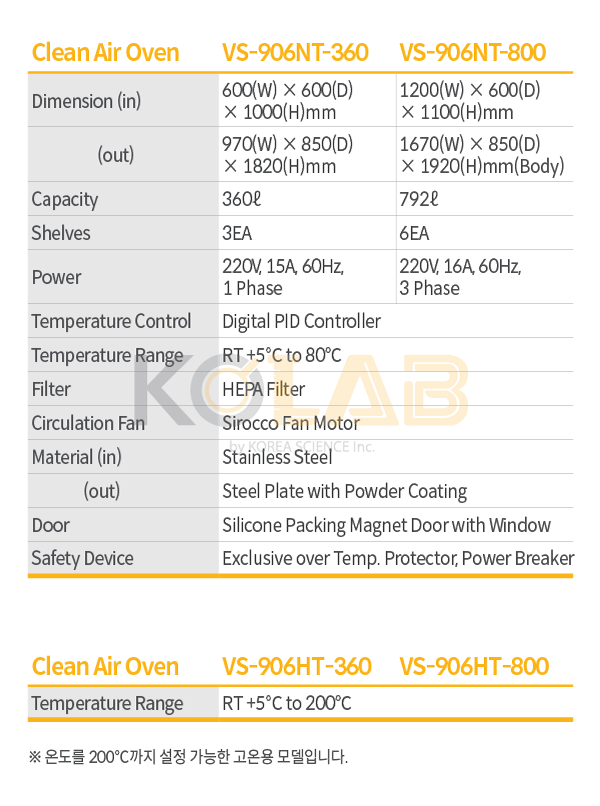 | Clean Air Oven | VS-906NT-360 | VS-906NT-800 |
|---|---|---|
| Dimension (in) | 600(W) × 600(D) × 1000(H)mm | 1200(W) × 600(D) × 1100(H)mm |
| (out) | 970(W) × 850(D) × 1820(H)mm | 1670(W) × 850(D) × 1920(H)mm(Body) |
| Capacity | 360ℓ | 792ℓ |
| Shelves | 3EA | 6EA |
| Power | 220V, 15A, 60Hz, 1 Phase | 220V, 16A, 60Hz, 3 Phase |
| Temperature Control | Digital PID Controller | |
| Temperature Range | RT +5°C to 80°C | |
| Filter | HEPA Filter | |
| Circulation Fan | Sirocco Fan Motor | |
| Material (in) | Stainless Steel | |
| (out) | Steel Plate with Powder Coating | |
| Door | Silicone Packing Magnet Door with Window | |
| Safety Device | Exclusive over Temp. Protector, Power Breaker | |

KOLAB
by KOREA SCIENCE Inc.

| Clean Air Oven | VS-906HT-360 | VS-906HT-800 |
|---|---|---|
| Temperature Range | RT +5°C to 200°C | |

※ 온도를 200°C까지 설정 가능한 고온용 모델입니다.